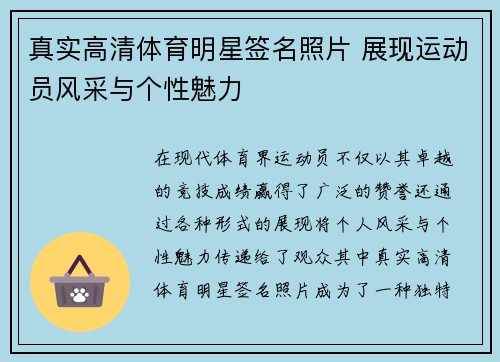 真实高清体育明星签名照片 展现运动员风采与个性魅力

在现代体育界运动员不仅以其卓越的竞技成绩赢得了广泛的赞誉还通过各种形式的展现将个人风采与个性魅力传递给了观众其中真实高清体育明星签名照片成为了一种独特